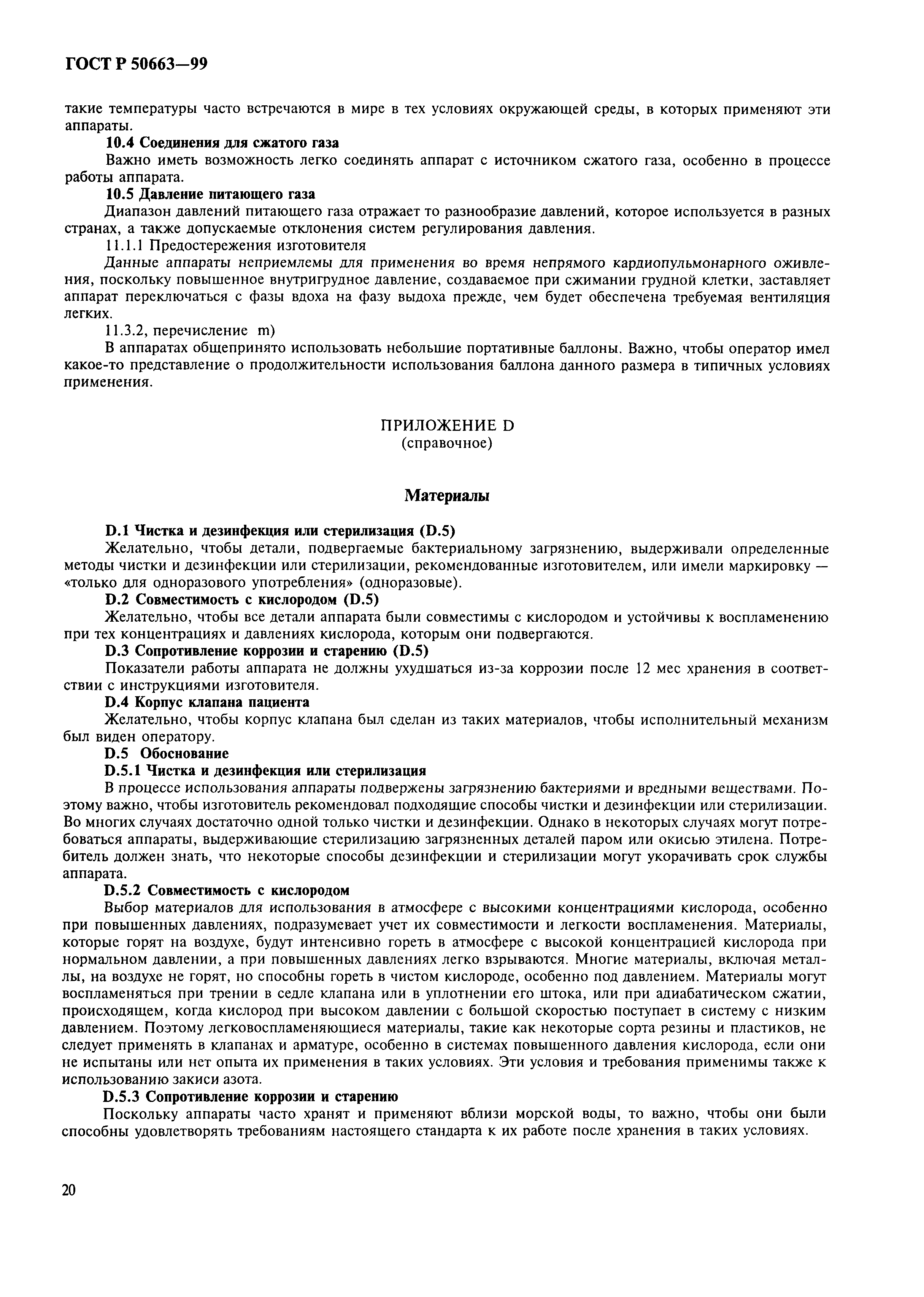 ГОСТ Р 50663—99

такие температуры часто встречаются в мире в тех условиях окружающей среды, в которых применяют эти аппараты.

10.4 Соединения для сжатого газа

Важно иметь возможность легко соединять аппарат с источником сжатого газа, особенно в процессе работы аппарата.

10.5 Давление питающего газа

Диапазон давлений питающего газа отражает то разнообразие давлений, которое используется в разных странах, а также допускаемые отклонения систем регулирования давления.

11.1.1 Предостережения изготовителя

Данные аппараты неприемлемы для применения во время непрямого кардиопульмонарного оживления, поскольку повышенное внутригрудное давление, создаваемое при сжимании грудной клетки, заставляет аппарат переключаться с фазы вдоха на фазу выдоха прежде, чем будет обеспечена требуемая вентиляция легких.

11.3.2, перечисление m)

В аппаратах общепринято использовать небольшие портативные баллоны. Важно, чтобы оператор имел какое-то представление о продолжительности использования баллона данного размера в типичных условиях применения.

ПРИЛОЖЕНИЕ D
(справочное)

Материалы

D.1 Чистка и дезинфекция или стерилизация (D.5)

Желательно, чтобы детали, подвергаемые бактериальному загрязнению, выдерживали определенные методы чистки и дезинфекции или стерилизации, рекомендованные изготовителем, или имели маркировку — «только для одноразового употребления» (одноразовые).

D.2 Совместимость с кислородом (D.5)

Желательно, чтобы все детали аппарата были совместимы с кислородом и устойчивы к воспламенению при тех концентрациях и давлениях кислорода, которым они подвергаются.

D.3 Сопротивление коррозии и старению (D.5)

Показатели работы аппарата не должны ухудшаться из-за коррозии после 12 мес хранения в соответствии с инструкциями изготовителя.

D.4 Корпус клапана пациента

Желательно, чтобы корпус клапана был сделан из таких материалов, чтобы исполнительный механизм был виден оператору.

D.5 Обоснование

D.5.1 Чистка и дезинфекция или стерилизация

В процессе использования аппараты подвержены загрязнению бактериями и вредными веществами. Поэтому важно, чтобы изготовитель рекомендовал подходящие способы чистки и дезинфекции или стерилизации. Во многих случаях достаточно одной только чистки и дезинфекции. Однако в некоторых случаях могут потребоваться аппараты, выдерживающие стерилизацию загрязненных деталей паром или окисью этилена. Потребитель должен знать, что некоторые способы дезинфекции и стерилизации могут укорачивать срок службы аппарата.

D.5.2 Совместимость с кислородом

Выбор материалов для использования в атмосфере с высокими концентрациями кислорода, особенно при повышенных давлениях, подразумевает учет их совместимости и легкости воспламенения. Материалы, которые горят на воздухе, будут интенсивно гореть в атмосфере с высокой концентрацией кислорода при нормальном давлении, а при повышенных давлениях легко взрываются. Многие материалы, включая металлы, на воздухе не горят, но способны гореть в чистом кислороде, особенно под давлением. Материалы могут воспламеняться при трении в седле клапана или в уплотнении его штока, или при адиабатическом сжатии, происходящем, когда кислород при высоком давлении с большой скоростью поступает в систему с низким давлением. Поэтому легковоспламеняющиеся материалы, такие как некоторые сорта резины и пластиков, не следует применять в клапанах и арматуре, особенно в системах повышенного давления кислорода, если они не испытаны или нет опыта их применения в таких условиях. Эти условия и требования применимы также к использованию закиси азота.

D.5.3 Сопротивление коррозии и старению

Поскольку аппараты часто хранят и применяют вблизи морской воды, то важно, чтобы они были способны удовлетворять требованиям настоящего стандарта к их работе после хранения в таких условиях.

20